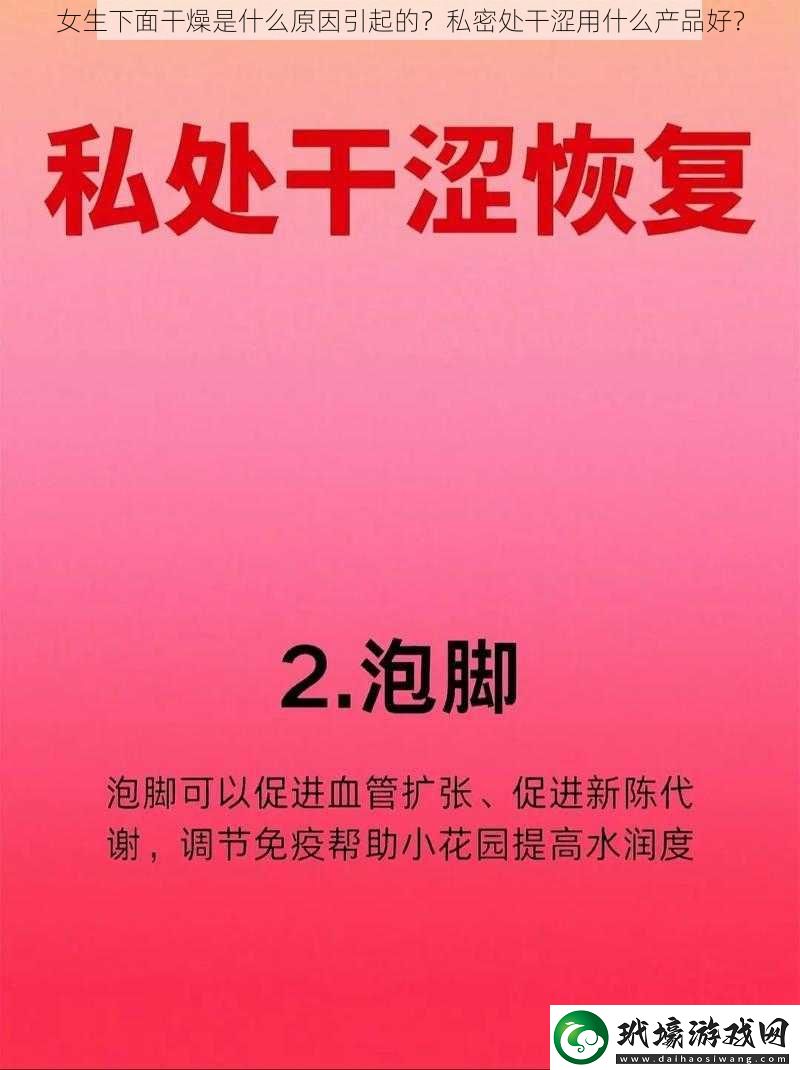 女生下面干燥是什么原因引起的？私密处干涩用什么产品好？

私处干涩恢复

2.泡脚

泡脚可以促进血管扩张、促进新陈代谢，调节免疫帮助小花园提高水润度

玳壕游戏网
www.daihaosiwang.com